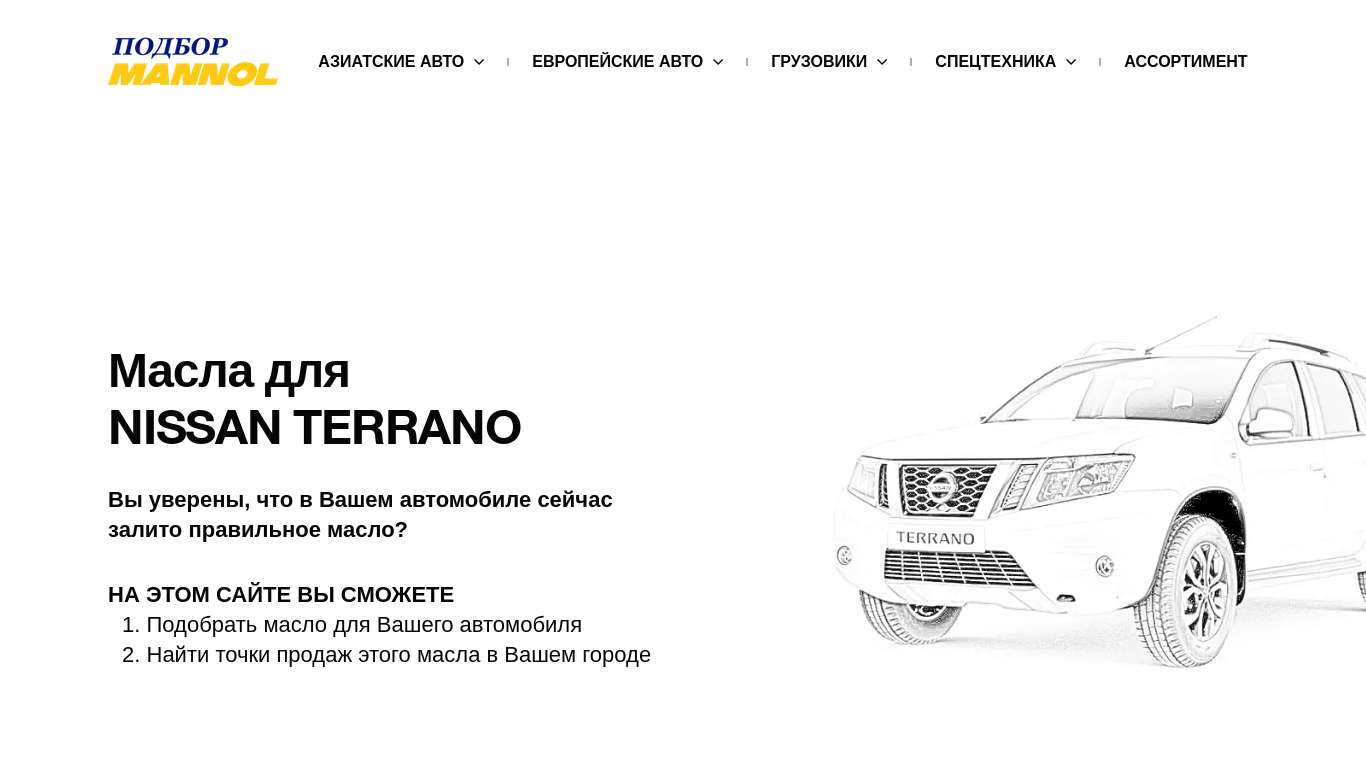 ПОДБОР MANNOL

АЗИАТСКИЕ АВТО ЕВРОПЕЙСКИЕ АВТО ГРУЗОВИКИ СПЕЦТЕХНИКА АССОРТИМЕНТ

Масла для
NISSAN TERRANO

Вы уверены, что в Вашем автомобиле сейчас залито правильное масло?

НА ЭТОМ САЙТЕ ВЫ СМОЖЕТЕ
1. Подобрать масло для Вашего автомобиля
2. Найти точки продаж этого масла в Вашем городе

TERRANO